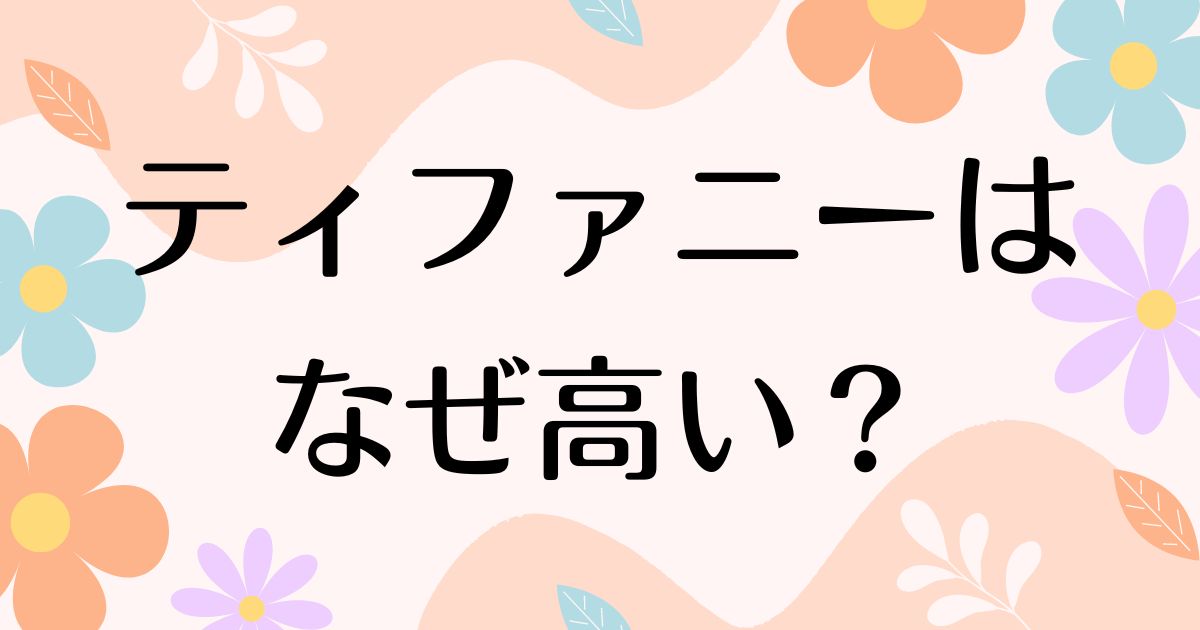 ティファニーは
なぜ高い？